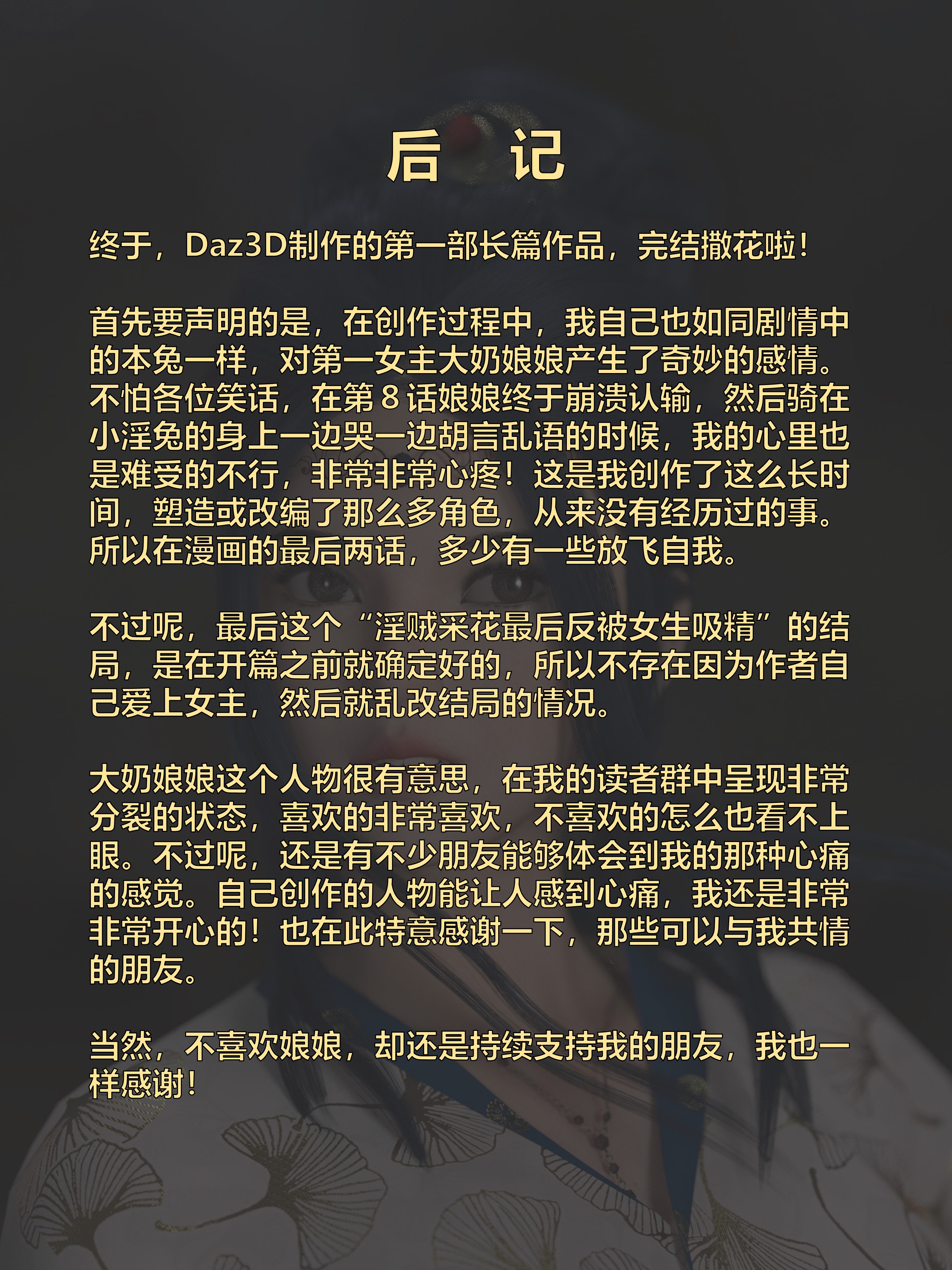 后 记

终于，Daz3D制作的第一部长篇作品，完结撒花啦！

首先要声明的是，在创作过程中，我自己也如同剧情中的本兔一样，对第一女主大奶娘娘产生了奇妙的感情。不怕各位笑话，在第8话娘娘终于崩溃认输，然后骑在小淫兔的身上一边哭一边胡言乱语的时候，我的心里也是难受的不行，非常非常心疼！这是我创作了这么长时间，塑造或改编了那么多角色，从来没有经历过的事。所以在漫画的最后两话，多少有一些放飞自我。

不过呢，最后这个“淫贼采花最后反被女生吸精”的结局，是在开篇之前就确定好的，所以不存在因为作者自己爱上女主，然后就乱改结局的情况。

大奶娘娘这个人物很有意思，在我的读者群中呈现非常分裂的状态，喜欢的非常喜欢，不喜欢的怎么也看不上眼。不过呢，还是有不少朋友能够体会到我的那种心痛的感觉。自己创作的人物能让人感到心痛，我还是非常非常开心的！也在此特意感谢一下，那些可以与我共情的朋友。

当然，不喜欢娘娘，却还是持续支持我的朋友，我也一样感谢！